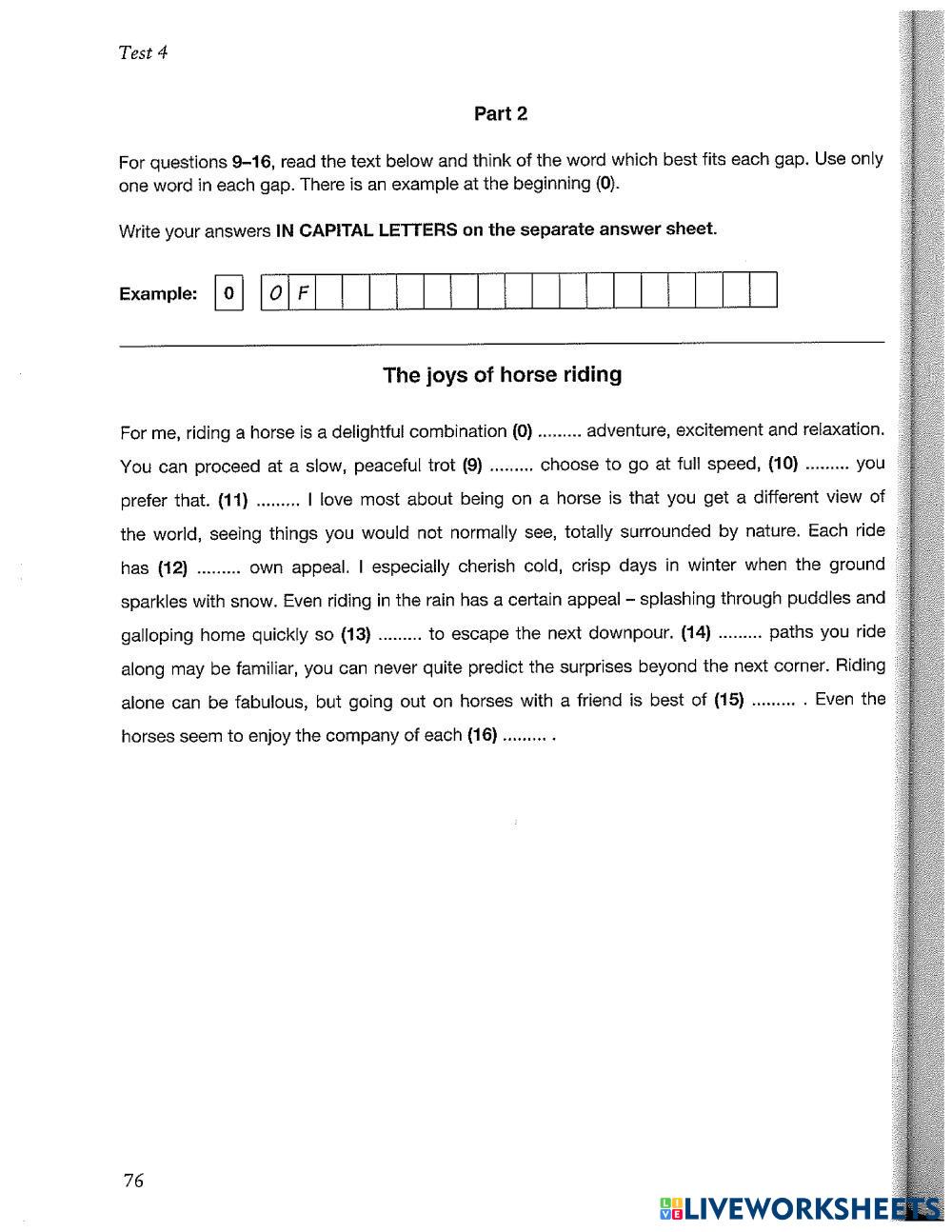 Test 4

Part 2

For questions 9–16, read the text below and think of the word which best fits each gap. Use only one word in each gap. There is an example at the beginning (0).

Write your answers IN CAPITAL LETTERS on the separate answer sheet.

Example: 0 O F

The joys of horse riding

For me, riding a horse is a delightful combination (0) ......... adventure, excitement and relaxation. You can proceed at a slow, peaceful trot (9) ......... choose to go at full speed, (10) ......... you prefer that. (11) ......... I love most about being on a horse is that you get a different view of the world, seeing things you would not normally see, totally surrounded by nature. Each ride has (12) ......... own appeal. I especially cherish cold, crisp days in winter when the ground sparkles with snow. Even riding in the rain has a certain appeal – splashing through puddles and galloping home quickly so (13) ......... to escape the next downpour. (14) ......... paths you ride along may be familiar, you can never quite predict the surprises beyond the next corner. Riding alone can be fabulous, but going out on horses with a friend is best of (15) ......... . Even the horses seem to enjoy the company of each (16) ......... .

76

LIVEWORKSHEETS